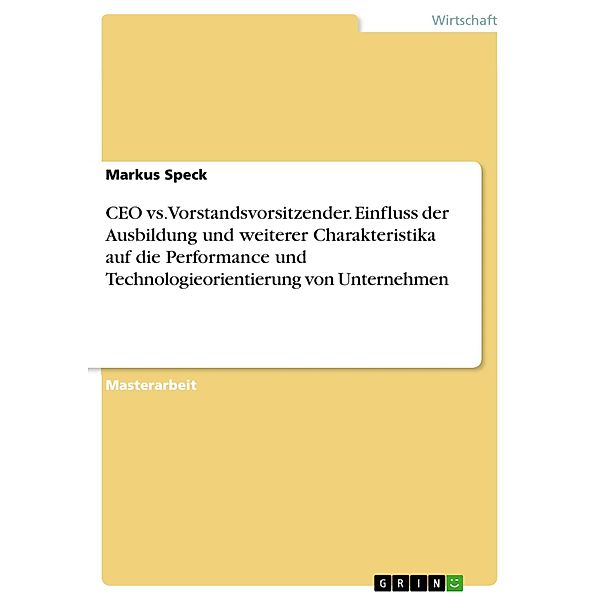 Wirtschaft

Markus Speck

CEO vs. Vorstandsvorsitzender. Einfluss der Ausbildung und weiterer Charakteristika auf die Performance und Technologieorientierung von Unternehmen

Masterarbeit

GRIN